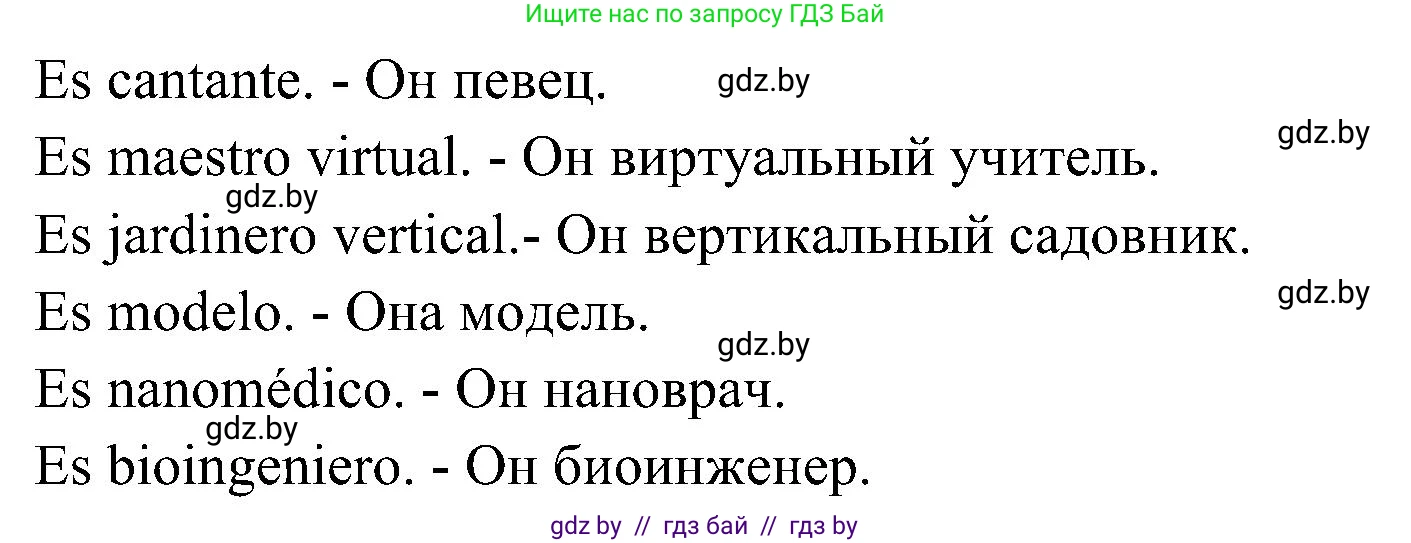 Ищите нас по запросу ГДЗ Бай

Es cantante. - Он певец. gdz.by

gdz.by

Es maestro virtual. - Он виртуальный учитель.

gdz.by

Es jardinero vertical.- Он вертикальный садовник.

gdz.by

Es modelo. - Она модель.

gdz.by

Es nanomédico. - Он нановрач.

gdz.by

Es bioingeniero. - Он биоинженер.

gdz by // гдз бай // гдз by